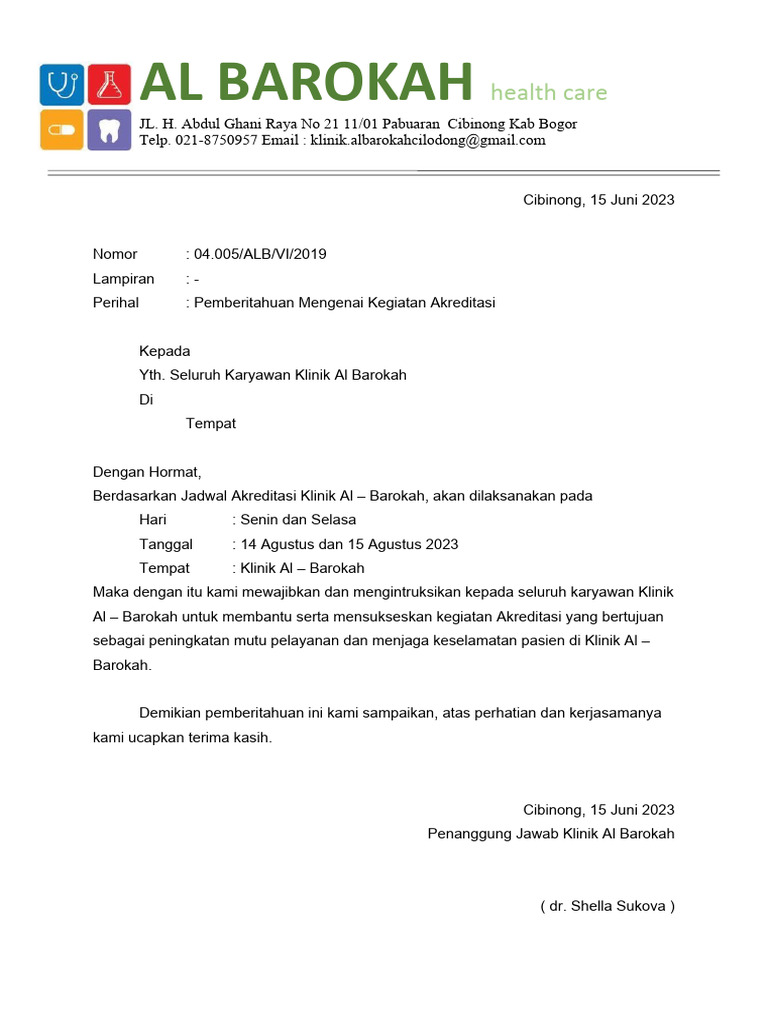 AL BAROKAH health care

JL. H. Abdul Ghani Raya No 21 11/01 Pabuaran Cibinong Kab Bogor
Telp. 021-8750957 Email : klinik.albarokahcilodong@gmail.com

Cibinong, 15 Juni 2023

Nomor : 04.005/ALB/VI/2019
Lampiran : -
Perihal : Pemberitahuan Mengenai Kegiatan Akreditasi

Kepada
Yth. Seluruh Karyawan Klinik Al Barokah
Di
Tempat

Dengan Hormat,
Berdasarkan Jadwal Akreditasi Klinik Al – Barokah, akan dilaksanakan pada
Hari : Senin dan Selasa
Tanggal : 14 Agustus dan 15 Agustus 2023
Tempat : Klinik Al – Barokah
Maka dengan itu kami mewajibkan dan mengintruksikan kepada seluruh karyawan Klinik Al – Barokah untuk membantu serta mensukseskan kegiatan Akreditasi yang bertujuan sebagai peningkatan mutu pelayanan dan menjaga keselamatan pasien di Klinik Al – Barokah.

Demikian pemberitahuan ini kami sampaikan, atas perhatian dan kerjasamanya kami ucapkan terima kasih.

Cibinong, 15 Juni 2023
Penanggung Jawab Klinik Al Barokah

( dr. Shella Sukova )